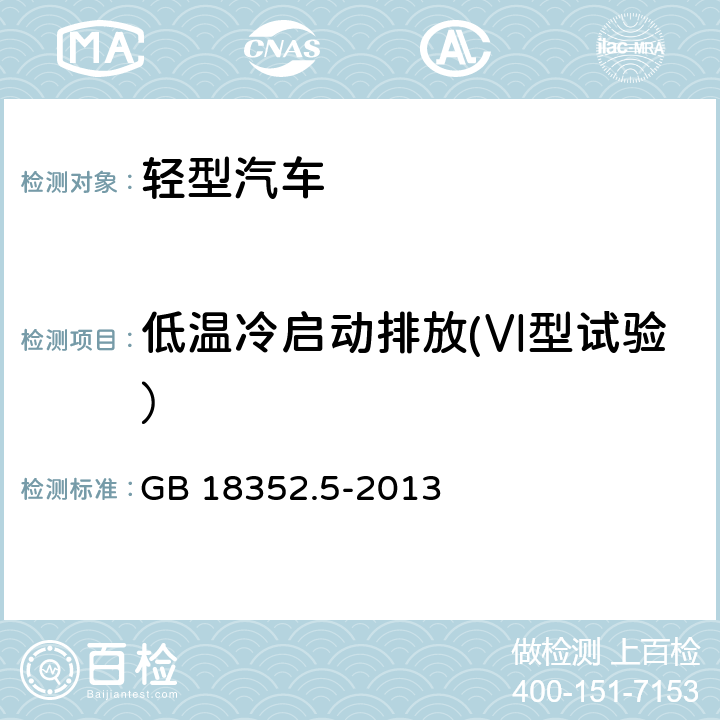 MA CNAS AC ilac-MRA

检测对象： 轻型汽车

检测项目： 低温冷启动排放(VI型试验）

检测标准： GB 18352.5-2013

百检
Baijiantest.com

做检测 上百检
400-151-7153